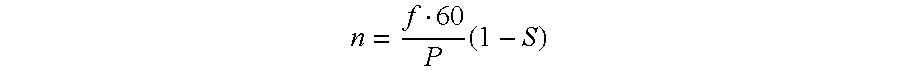 $n = \frac{f \cdot 60}{P}(1 - S)$